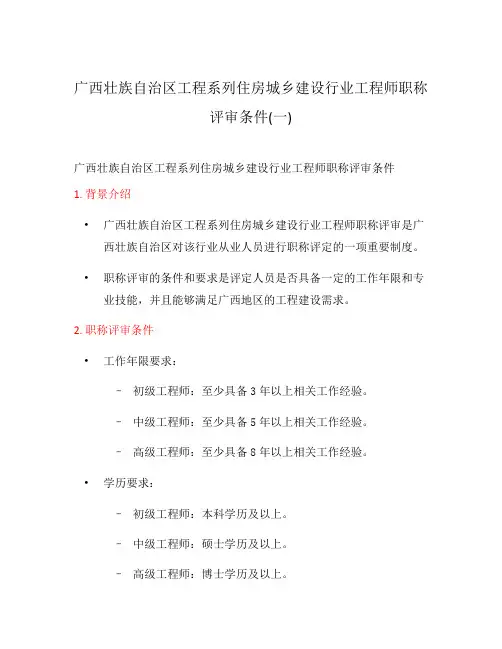 广西壮族自治区工程系列住房城乡建设行业工程师职称评审条件(一)

广西壮族自治区工程系列住房城乡建设行业工程师职称评审条件

1. 背景介绍

• 广西壮族自治区工程系列住房城乡建设行业工程师职称评审是广西壮族自治区对该行业从业人员进行职称评定的一项重要制度。

• 职称评审的条件和要求是评定人员是否具备一定的工作年限和专业技能，并且能够满足广西地区的工程建设需求。

2. 职称评审条件

• 工作年限要求：

– 初级工程师：至少具备 3 年以上相关工作经验。

– 中级工程师：至少具备 5 年以上相关工作经验。

– 高级工程师：至少具备 8 年以上相关工作经验。

• 学历要求：

– 初级工程师：本科学历及以上。

– 中级工程师：硕士学历及以上。

– 高级工程师：博士学历及以上。